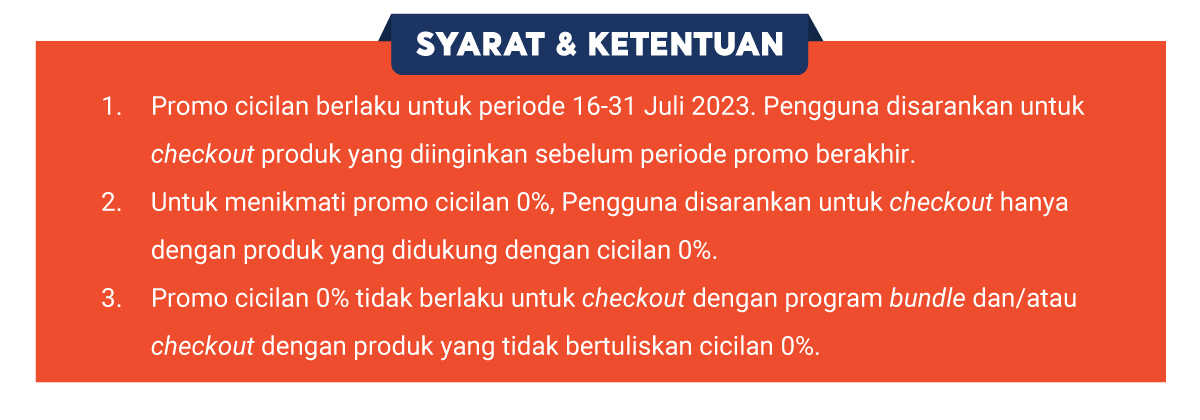 SYARAT & KETENTUAN

1. Promo cicilan berlaku untuk periode 16-31 Juli 2023. Pengguna disarankan untuk checkout produk yang diinginkan sebelum periode promo berakhir.
2. Untuk menikmati promo cicilan 0%, Pengguna disarankan untuk checkout hanya dengan produk yang didukung dengan cicilan 0%.
3. Promo cicilan 0% tidak berlaku untuk checkout dengan program bundle dan/atau checkout dengan produk yang tidak bertuliskan cicilan 0%.